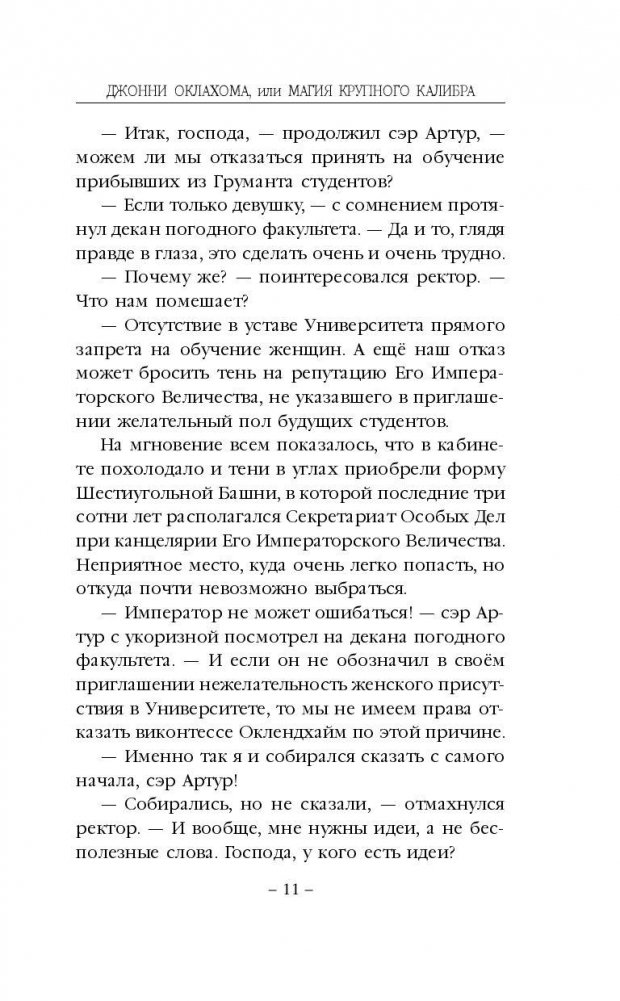 ДЖОННИ ОКЛАХОМА, или МАГИЯ КРУПНОГО КАЛИБРА

— Итак, господа, — продолжил сэр Артур, — можем ли мы отказаться принять на обучение прибывших из Груманта студентов?

— Если только девушку, — с сомнением протянул декан погодного факультета. — Да и то, глядя правде в глаза, это сделать очень и очень трудно.

— Почему же? — поинтересовался ректор. — Что нам помешает?

— Отсутствие в уставе Университета прямого запрета на обучение женщин. А ещё наш отказ может бросить тень на репутацию Его Императорского Величества, не указавшего в приглашении желательный пол будущих студентов.

На мгновение всем показалось, что в кабинете похолодало и тени в углах приобрели форму Шестиугольной Башни, в которой последние три сотни лет располагался Секретариат Особых Дел при канцелярии Его Императорского Величества. Неприятное место, куда очень легко попасть, но откуда почти невозможно выбраться.

— Император не может ошибаться! — сэр Артур с укоризной посмотрел на декана погодного факультета. — И если он не обозначил в своём приглашении нежелательность женского присутствия в Университете, то мы не имеем права отказать виконтессе Оклендхайм по этой причине.

— Именно так я и собирался сказать с самого начала, сэр Артур!

— Собирались, но не сказали, — отмахнулся ректор. — И вообще, мне нужны идеи, а не бесполезные слова. Господа, у кого есть идеи?

– 11 –